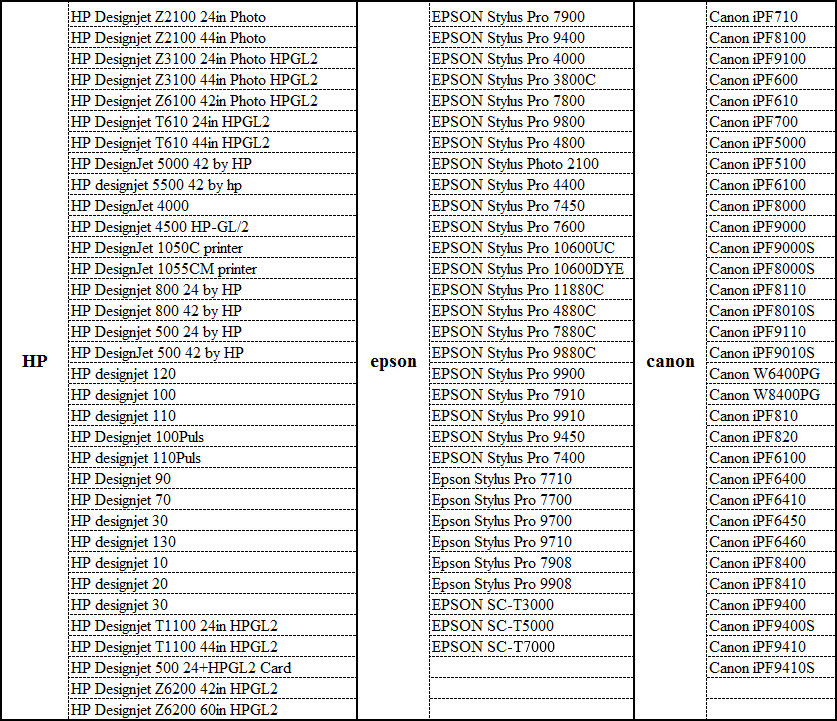 | HP | HP Designjet Z2100 24in Photo | epson | EPSON Stylus Pro 7900 | canon | Canon iPF710 |
|---|---|---|---|---|---|
| | HP Designjet Z2100 44in Photo | | EPSON Stylus Pro 9400 | | Canon iPF8100 |
| | HP Designjet Z3100 24in Photo HPGL2 | | EPSON Stylus Pro 4000 | | Canon iPF9100 |
| | HP Designjet Z3100 44in Photo HPGL2 | | EPSON Stylus Pro 3800C | | Canon iPF600 |
| | HP Designjet Z6100 42in Photo HPGL2 | | EPSON Stylus Pro 7800 | | Canon iPF610 |
| | HP Designjet T610 24in HPGL2 | | EPSON Stylus Pro 9800 | | Canon iPF700 |
| | HP Designjet T610 44in HPGL2 | | EPSON Stylus Pro 4800 | | Canon iPF5000 |
| | HP DesignJet 5000 42 by HP | | EPSON Stylus Photo 2100 | | Canon iPF5100 |
| | HP designjet 5500 42 by hp | | EPSON Stylus Pro 4400 | | Canon iPF6100 |
| | HP DesignJet 4000 | | EPSON Stylus Pro 7450 | | Canon iPF8000 |
| | HP Designjet 4500 HP-GL/2 | | EPSON Stylus Pro 7600 | | Canon iPF9000 |
| | HP DesignJet 1050C printer | | EPSON Stylus Pro 10600UC | | Canon iPF9000S |
| | HP DesignJet 1055CM printer | | EPSON Stylus Pro 10600DYE | | Canon iPF8000S |
| | HP Designjet 800 24 by HP | | EPSON Stylus Pro 11880C | | Canon iPF8110 |
| | HP Designjet 800 42 by HP | | EPSON Stylus Pro 4880C | | Canon iPF8010S |
| | HP Designjet 500 24 by HP | | EPSON Stylus Pro 7880C | | Canon iPF9110 |
| | HP DesignJet 500 42 by HP | | EPSON Stylus Pro 9880C | | Canon iPF9010S |
| | HP designjet 120 | | EPSON Stylus Pro 9900 | | Canon W6400PG |
| | HP designjet 100 | | EPSON Stylus Pro 7910 | | Canon W8400PG |
| | HP designjet 110 | | EPSON Stylus Pro 9910 | | Canon iPF810 |
| | HP Designjet 100Puls | | EPSON Stylus Pro 9450 | | Canon iPF820 |
| | HP designjet 110Puls | | EPSON Stylus Pro 7400 | | Canon iPF6100 |
| | HP Designjet 90 | | Epson Stylus Pro 7710 | | Canon iPF6400 |
| | HP Designjet 70 | | Epson Stylus Pro 7700 | | Canon iPF6410 |
| | HP designjet 30 | | Epson Stylus Pro 9700 | | Canon iPF6450 |
| | HP designjet 130 | | Epson Stylus Pro 9710 | | Canon iPF6460 |
| | HP designjet 10 | | Epson Stylus Pro 7908 | | Canon iPF8400 |
| | HP designjet 20 | | Epson Stylus Pro 9908 | | Canon iPF8410 |
| | HP designjet 30 | | EPSON SC-T3000 | | Canon iPF9400 |
| | HP Designjet T1100 24in HPGL2 | | EPSON SC-T5000 | | Canon iPF9400S |
| | HP Designjet T1100 44in HPGL2 | | EPSON SC-T7000 | | Canon iPF9410 |
| | HP Designjet 500 24+HPGL2 Card | | | | Canon iPF9410S |
| | HP Designjet Z6200 42in HPGL2 | | | | |
| | HP Designjet Z6200 60in HPGL2 | | | | |